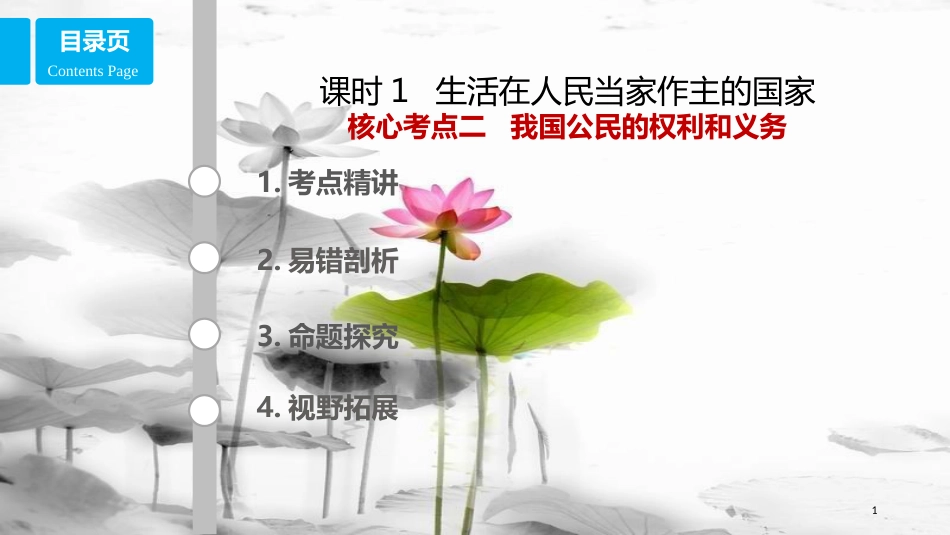 目录页
Contents Page

课时 1　生活在人民当家作主的国家
核心考点二　我国公民的权利和义务

1. 考点精讲

2. 易错剖析

3. 命题探究

4. 视野拓展

1